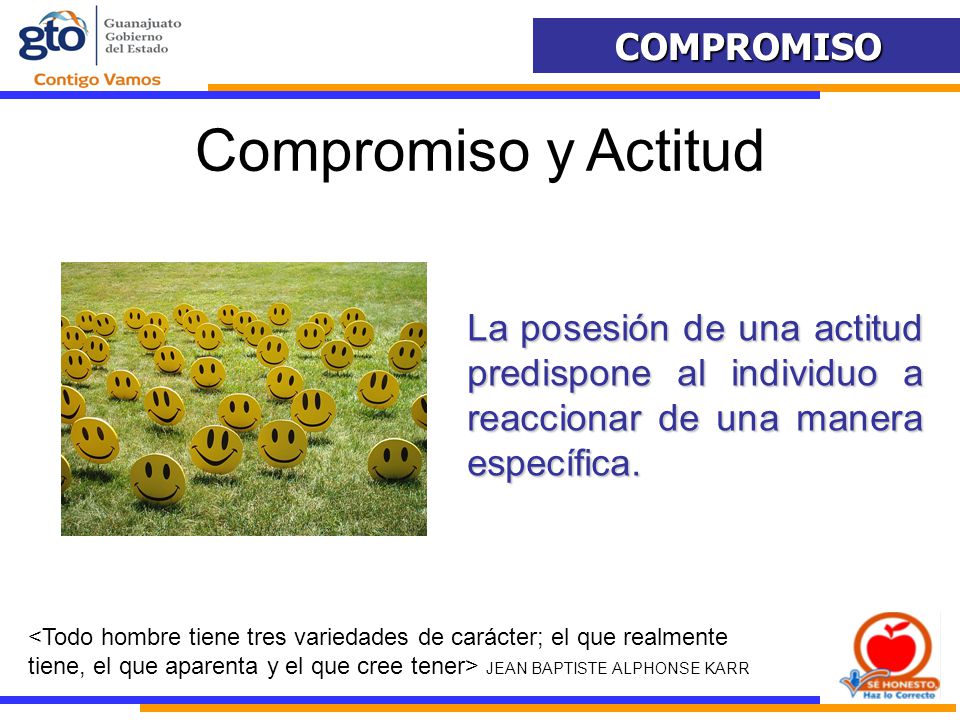 gto Guanajuato Gobierno del Estado
Contigo Vamos

COMPROMISO

Compromiso y Actitud

La posesión de una actitud predispone al individuo a reaccionar de una manera específica.

<Todo hombre tiene tres variedades de carácter; el que realmente tiene, el que aparenta y el que cree tener> JEAN BAPTISTE ALPHONSE KARR

SE HONESTO, Haz lo Correcto